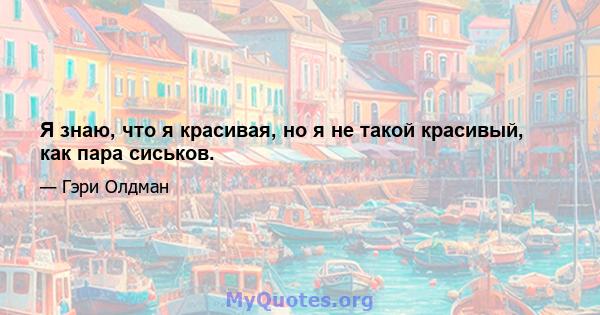 Я знаю, что я красивая, но я не такой красивый, как пара сиськов.

— Гэри Олдман

MyQuotes.org